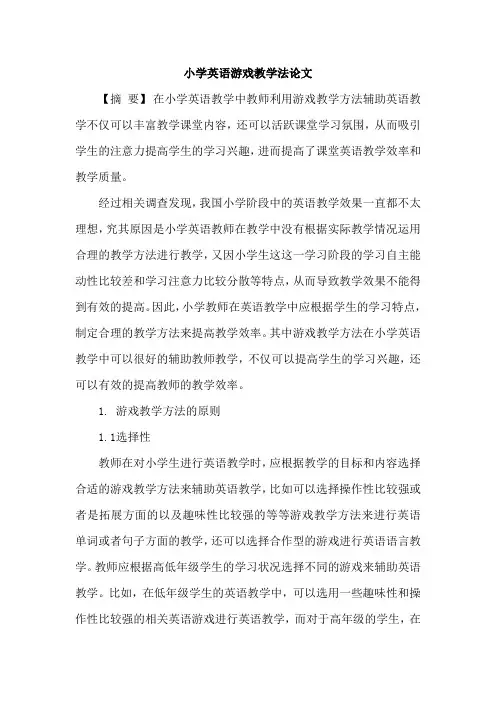 小学英语游戏教学法论文

【摘 要】在小学英语教学中教师利用游戏教学方法辅助英语教学不仅可以丰富教学课堂内容，还可以活跃课堂学习氛围，从而吸引学生的注意力提高学生的学习兴趣，进而提高了课堂英语教学效率和教学质量。

经过相关调查发现，我国小学阶段中的英语教学效果一直都不太理想，究其原因是小学英语教师在教学中没有根据实际教学情况运用合理的教学方法进行教学，又因小学生这这一学习阶段的学习自主能动性比较差和学习注意力比较分散等特点，从而导致教学效果不能得到有效的提高。因此，小学教师在英语教学中应根据学生的学习特点，制定合理的教学方法来提高教学效率。其中游戏教学方法在小学英语教学中可以很好的辅助教师教学，不仅可以提高学生的学习兴趣，还可以有效的提高教师的教学效率。

1. 游戏教学方法的原则

1.1选择性

教师在对小学生进行英语教学时，应根据教学的目标和内容选择合适的游戏教学方法来辅助英语教学，比如可以选择操作性比较强或者是拓展方面的以及趣味性比较强的等等游戏教学方法来进行英语单词或者句子方面的教学，还可以选择合作型的游戏进行英语语言教学。教师应根据高低年级学生的学习状况选择不同的游戏来辅助英语教学。比如，在低年级学生的英语教学中，可以选用一些趣味性和操作性比较强的相关英语游戏进行英语教学，而对于高年级的学生，在